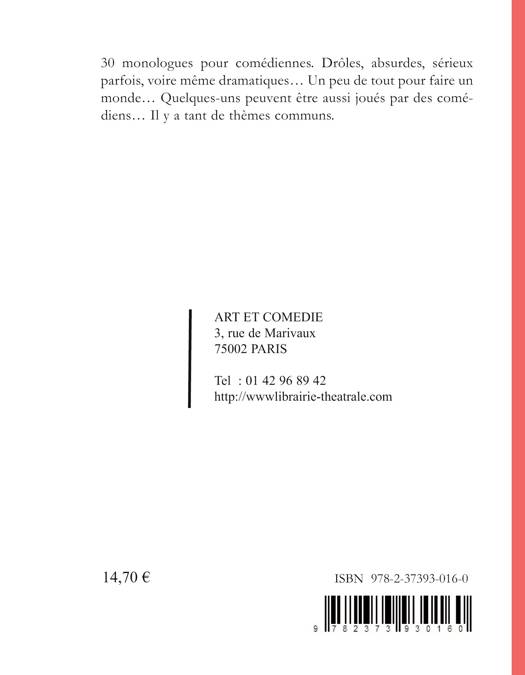 30 monologues pour comédiennes. Drôles, absurdes, sérieux parfois, voire même dramatiques… Un peu de tout pour faire un monde… Quelques-uns peuvent être aussi joués par des comédiens… Il y a tant de thèmes communs.

ART ET COMEDIE
3, rue de Marivaux
75002 PARIS

Tel : 01 42 96 89 42
http://wwwlibrairie-theatrale.com

14,70 €

ISBN 978-2-37393-016-0

9 782373 930160